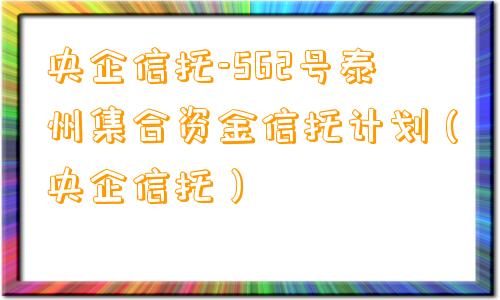 央企信托-562号泰州集合资金信托计划（央企信托）